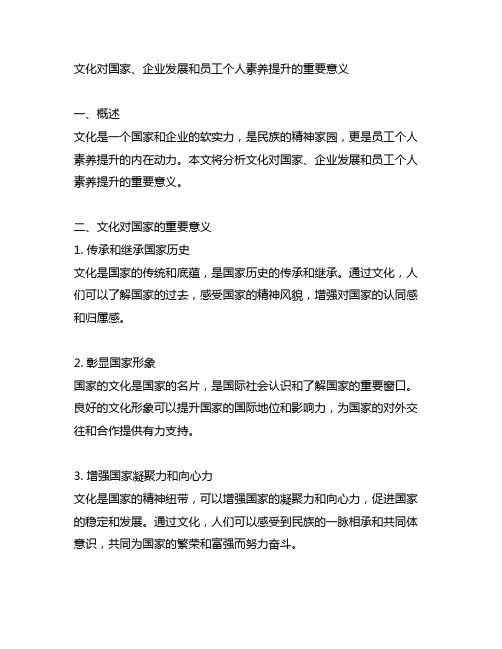 文化对国家、企业发展和员工个人素养提升的重要意义

一、概述
文化是一个国家和企业的软实力，是民族的精神家园，更是员工个人素养提升的内在动力。本文将分析文化对国家、企业发展和员工个人素养提升的重要意义。

二、文化对国家的重要意义
1. 传承和继承国家历史
文化是国家的传统和底蕴，是国家历史的传承和继承。通过文化，人们可以了解国家的过去，感受国家的精神风貌，增强对国家的认同感和归属感。

2. 彰显国家形象
国家的文化是国家的名片，是国际社会认识和了解国家的重要窗口。良好的文化形象可以提升国家的国际地位和影响力，为国家的对外交往和合作提供有力支持。

3. 增强国家凝聚力和向心力
文化是国家的精神纽带，可以增强国家的凝聚力和向心力，促进国家的稳定和发展。通过文化，人们可以感受到民族的一脉相承和共同体意识，共同为国家的繁荣和富强而努力奋斗。